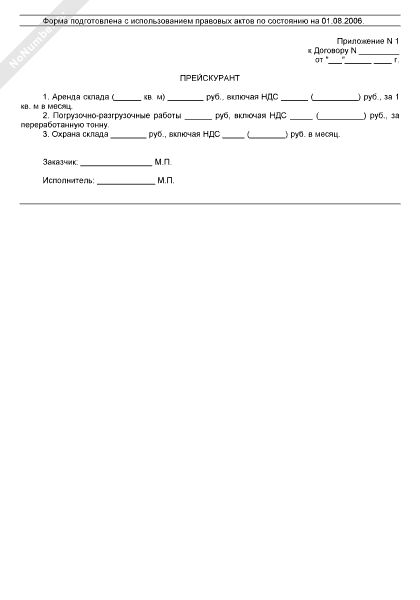 NoNumber

Форма подготовлена с использованием правовых актов по состоянию на 01.08.2006.

Приложение N 1
к Договору N _________
от "___" ______ ____ г.

ПРЕЙСКУРАНТ

1. Аренда склада (______ кв. м) ________ руб., включая НДС ______ (__________) руб., за 1 кв. м в месяц.

2. Погрузочно-разгрузочные работы ______ руб, включая НДС _____ (__________) руб., за переработанную тонну.

3. Охрана склада ________ руб., включая НДС _____ (________) руб. в месяц.

Заказчик: ________________ М.П.

Исполнитель: _____________ М.П.